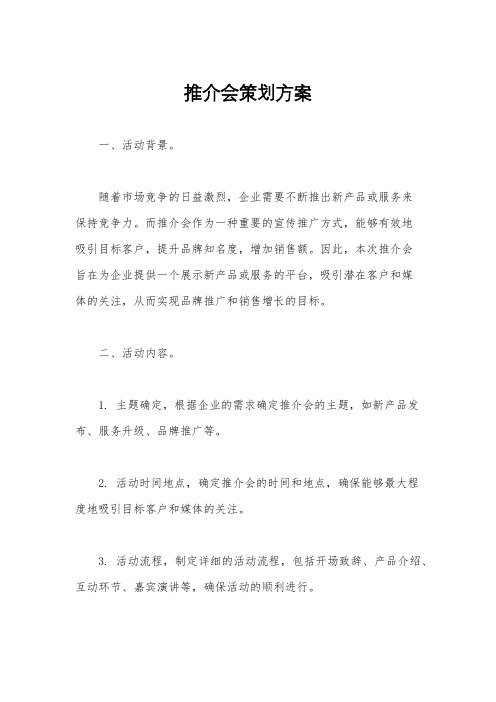 推介会策划方案

一、活动背景。

随着市场竞争的日益激烈，企业需要不断推出新产品或服务来保持竞争力。而推介会作为一种重要的宣传推广方式，能够有效地吸引目标客户，提升品牌知名度，增加销售额。因此，本次推介会旨在为企业提供一个展示新产品或服务的平台，吸引潜在客户和媒体的关注，从而实现品牌推广和销售增长的目标。

二、活动内容。

1. 主题确定，根据企业的需求确定推介会的主题，如新产品发布、服务升级、品牌推广等。

2. 活动时间地点，确定推介会的时间和地点，确保能够最大程度地吸引目标客户和媒体的关注。

3. 活动流程，制定详细的活动流程，包括开场致辞、产品介绍、互动环节、嘉宾演讲等，确保活动的顺利进行。